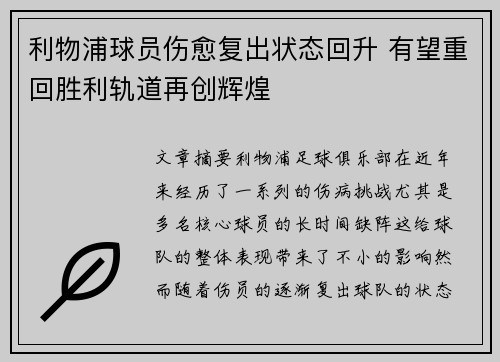 利物浦球员伤愈复出状态回升 有望重回胜利轨道再创辉煌

文章摘要利物浦足球俱乐部在近年来经历了一系列的伤病挑战尤其是多名核心球员的长时间缺阵这给球队的整体表现带来了不小的影响然而随着伤员的逐渐复出球队的状态